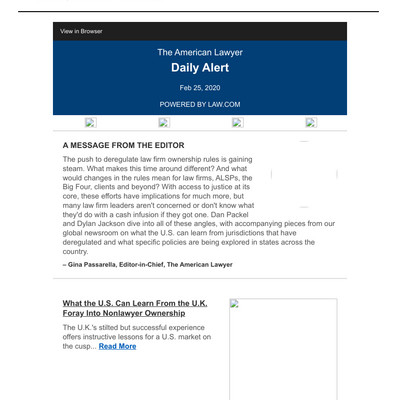 View in Browser

The American Lawyer

Daily Alert

Feb 25, 2020

POWERED BY LAW.COM

A MESSAGE FROM THE EDITOR

The push to deregulate law firm ownership rules is gaining steam. What makes this time around different? And what would changes in the rules mean for law firms, ALSPs, the Big Four, clients and beyond? With access to justice at its core, these efforts have implications for much more, but many law firm leaders aren't concerned or don't know what they'd do with a cash infusion if they got one. Dan Packel and Dylan Jackson dive into all of these angles, with accompanying pieces from our global newsroom on what the U.S. can learn from jurisdictions that have deregulated and what specific policies are being explored in states across the country.

– Gina Passarella, Editor-in-Chief, The American Lawyer

What the U.S. Can Learn From the U.K. Foray Into Nonlawyer Ownership

The U.K.'s stilted but successful experience offers instructive lessons for a U.S. market on the cusp... Read More